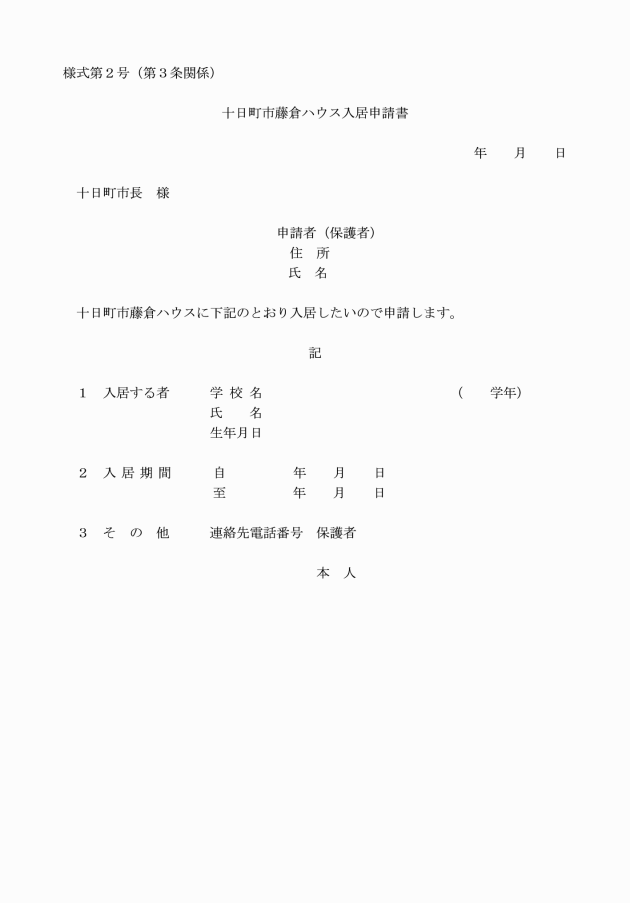 様式第２号（第３条関係）

十日町市藤倉ハウス入居申請書

年　　月　　日

十日町市長　様

申請者（保護者）
住　所
氏　名

十日町市藤倉ハウスに下記のとおり入居したいので申請します。

記

１　入居する者　　学 校 名　　　　　　　　　（　　学年）
氏　　名
生年月日

２　入 居 期 間　　自　　　　年　　月　　日
至　　　　年　　月　　日

３　そ　の　他　　連絡先電話番号　保護者
本　人